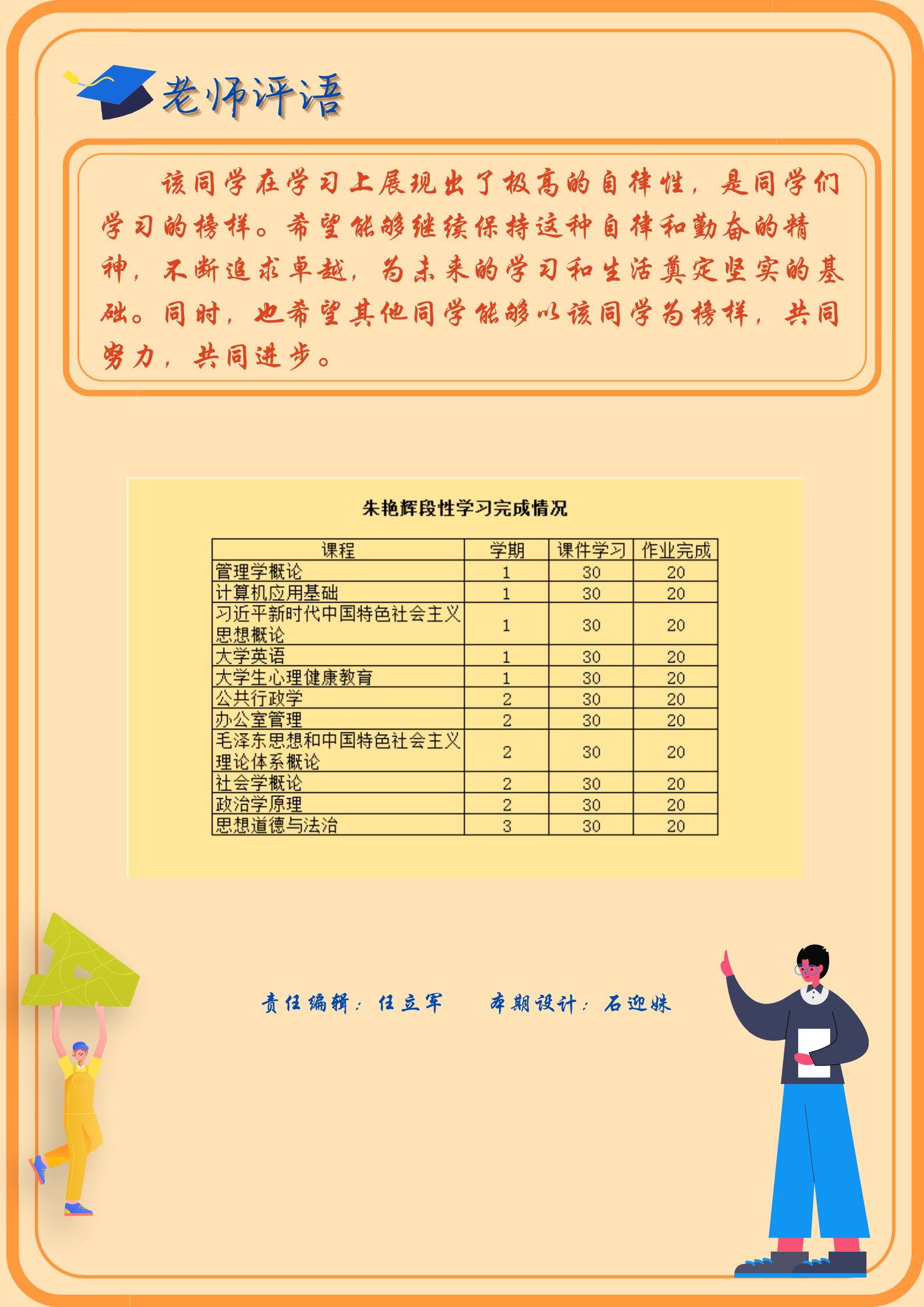 老师评语

该同学在学习上展现出了极高的自律性，是同学们学习的榜样。希望能够继续保持这种自律和勤奋的精神，不断追求卓越，为未来的学习和生活奠定坚实的基础。同时，也希望其他同学能够以该同学为榜样，共同努力，共同进步。

朱艳辉段性学习完成情况

| 课程 | 学期 | 课件学习 | 作业完成 |
|---|---|---|---|
| 管理学概论 | 1 | 30 | 20 |
| 计算机应用基础 | 1 | 30 | 20 |
| 习近平新时代中国特色社会主义思想概论 | 1 | 30 | 20 |
| 大学英语 | 1 | 30 | 20 |
| 大学生心理健康教育 | 1 | 30 | 20 |
| 公共行政学 | 2 | 30 | 20 |
| 办公室管理 | 2 | 30 | 20 |
| 毛泽东思想和中国特色社会主义理论体系概论 | 2 | 30 | 20 |
| 社会学概论 | 2 | 30 | 20 |
| 政治学原理 | 2 | 30 | 20 |
| 思想道德与法治 | 3 | 30 | 20 |

责任编辑：任立军　　本期设计：石迎姝